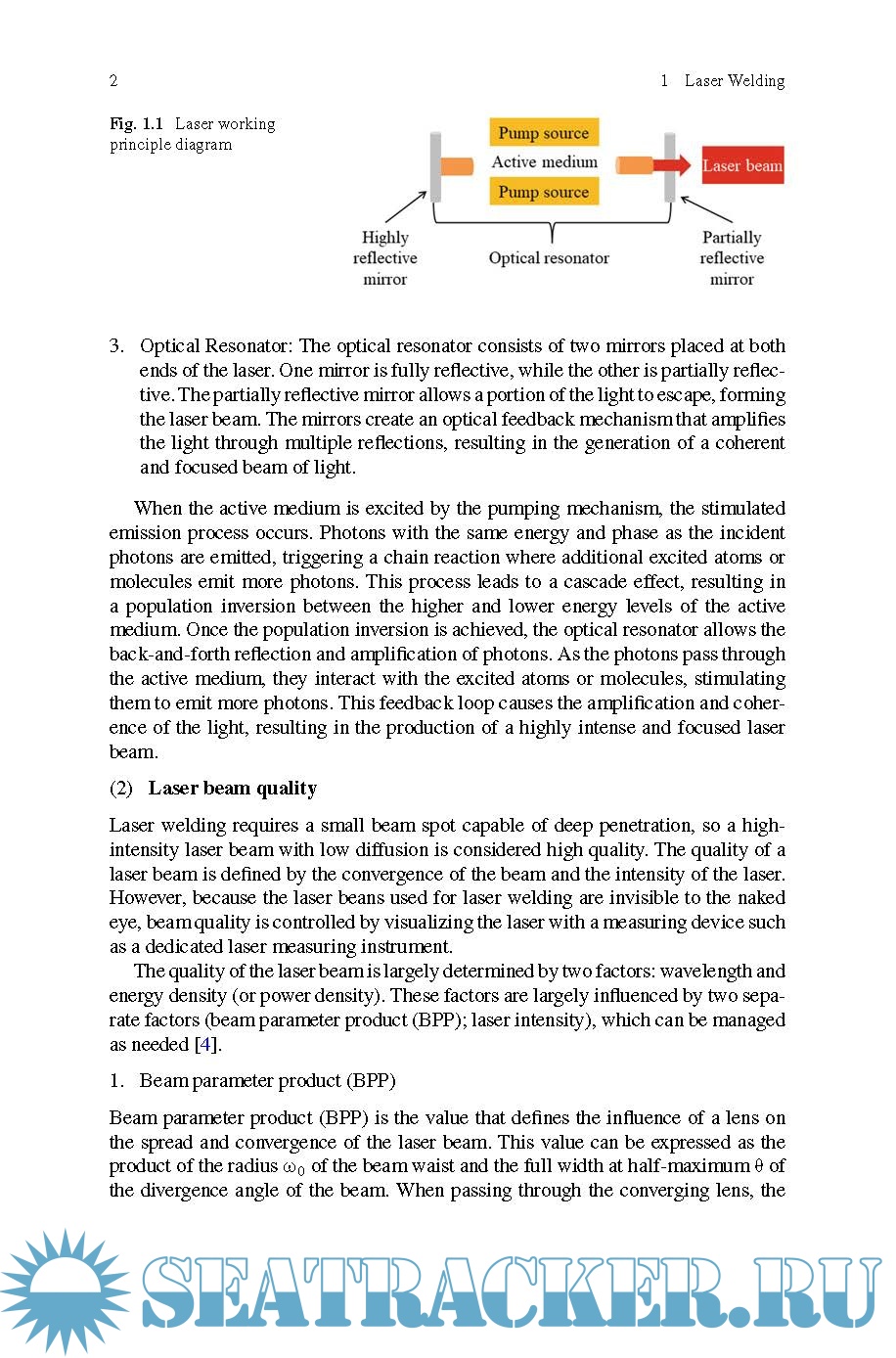 2 1 Laser Welding

Fig. 1.1 Laser working principle diagram

Pump source
Active medium
Pump source
Laser beam
Highly reflective mirror
Optical resonator
Partially reflective mirror

3. Optical Resonator: The optical resonator consists of two mirrors placed at both ends of the laser. One mirror is fully reflective, while the other is partially reflective. The partially reflective mirror allows a portion of the light to escape, forming the laser beam. The mirrors create an optical feedback mechanism that amplifies the light through multiple reflections, resulting in the generation of a coherent and focused beam of light.

When the active medium is excited by the pumping mechanism, the stimulated emission process occurs. Photons with the same energy and phase as the incident photons are emitted, triggering a chain reaction where additional excited atoms or molecules emit more photons. This process leads to a cascade effect, resulting in a population inversion between the higher and lower energy levels of the active medium. Once the population inversion is achieved, the optical resonator allows the back-and-forth reflection and amplification of photons. As the photons pass through the active medium, they interact with the excited atoms or molecules, stimulating them to emit more photons. This feedback loop causes the amplification and coherence of the light, resulting in the production of a highly intense and focused laser beam.

(2) Laser beam quality

Laser welding requires a small beam spot capable of deep penetration, so a high-intensity laser beam with low diffusion is considered high quality. The quality of a laser beam is defined by the convergence of the beam and the intensity of the laser. However, because the laser beans used for laser welding are invisible to the naked eye, beam quality is controlled by visualizing the laser with a measuring device such as a dedicated laser measuring instrument.

The quality of the laser beam is largely determined by two factors: wavelength and energy density (or power density). These factors are largely influenced by two separate factors (beam parameter product (BPP); laser intensity), which can be managed as needed [4].

1. Beam parameter product (BPP)

Beam parameter product (BPP) is the value that defines the influence of a lens on the spread and convergence of the laser beam. This value can be expressed as the product of the radius $\omega_0$ of the beam waist and the full width at half-maximum $\theta$ of the divergence angle of the beam. When passing through the converging lens, the

SEATRACKER.RU